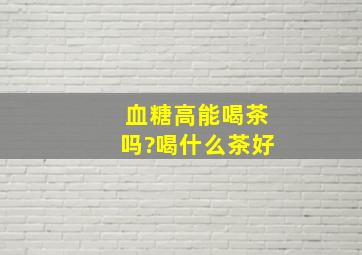 血糖高能喝茶吗?喝什么茶好